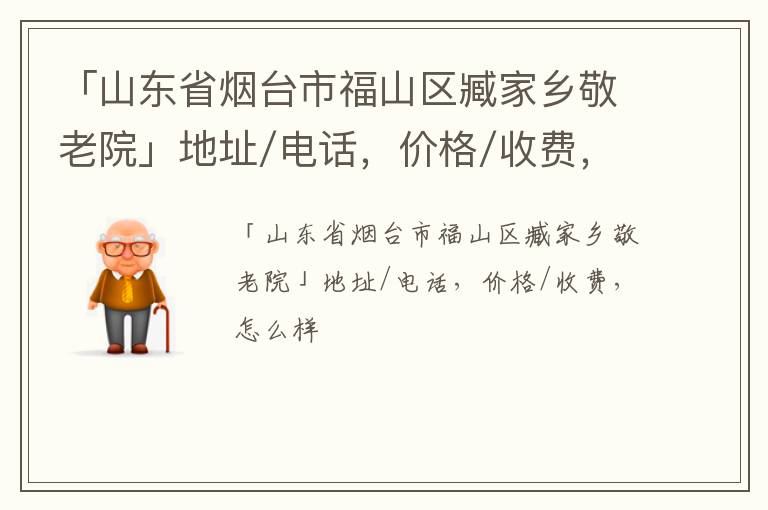 「山东省烟台市福山区臧家乡敬老院」地址/电话，价格/收费，

「山东省烟台市福山区臧家乡敬老院」地址/电话，价格/收费，怎么样